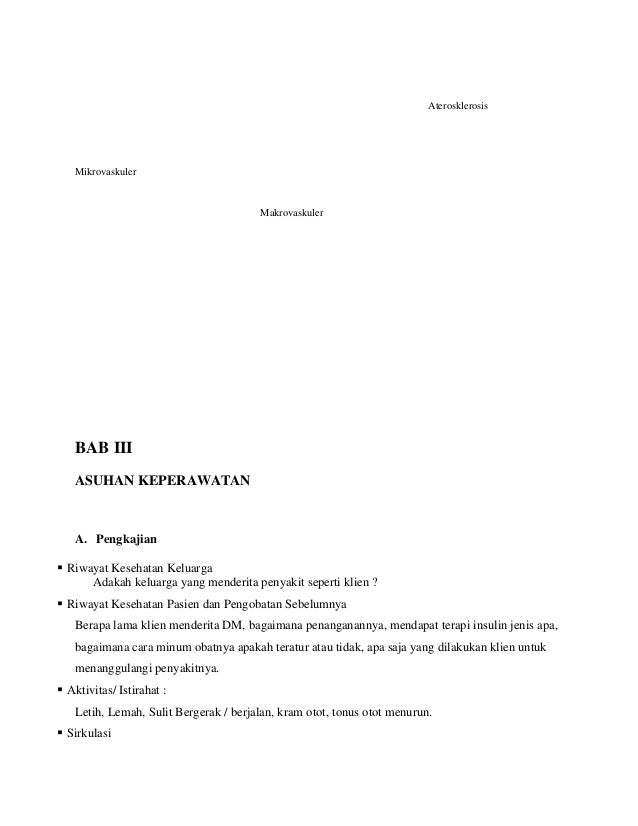 Aterosklerosis

Mikrovaskuler

Makrovaskuler

BAB III

ASUHAN KEPERAWATAN

A. Pengkajian

▪ Riwayat Kesehatan Keluarga
Adakah keluarga yang menderita penyakit seperti klien ?

▪ Riwayat Kesehatan Pasien dan Pengobatan Sebelumnya
Berapa lama klien menderita DM, bagaimana penanganannya, mendapat terapi insulin jenis apa, bagaimana cara minum obatnya apakah teratur atau tidak, apa saja yang dilakukan klien untuk menanggulangi penyakitnya.

▪ Aktivitas/ Istirahat :
Letih, Lemah, Sulit Bergerak / berjalan, kram otot, tonus otot menurun.

▪ Sirkulasi